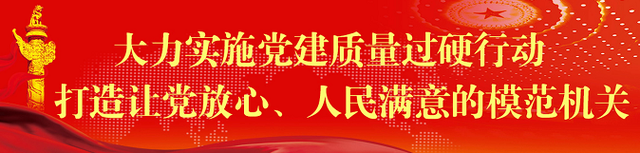 大力实施党建质量过硬行动
打造让党放心、人民满意的模范机关